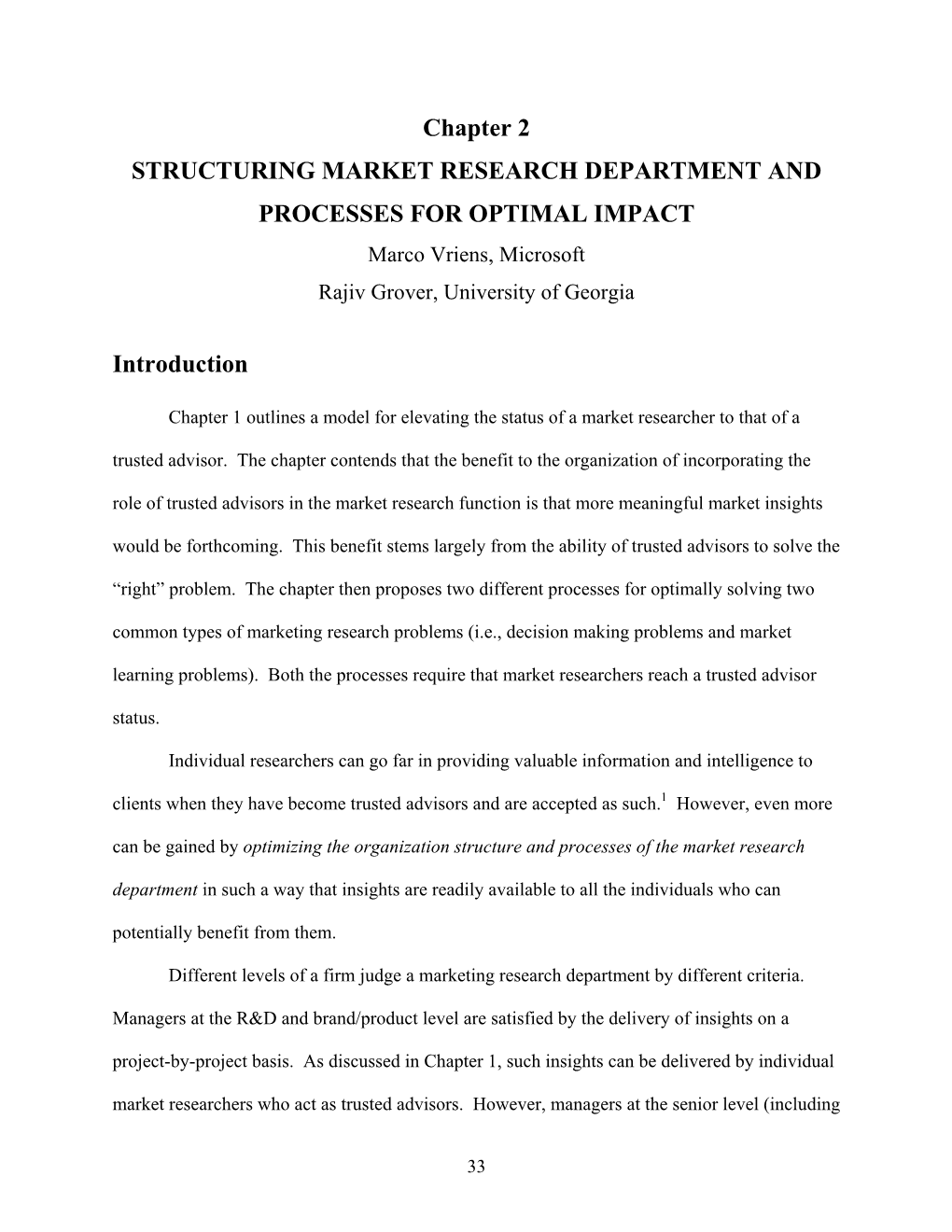 Chapter 2

STRUCTURING MARKET RESEARCH DEPARTMENT AND PROCESSES FOR OPTIMAL IMPACT

Marco Vriens, Microsoft

Rajiv Grover, University of Georgia

Introduction

Chapter 1 outlines a model for elevating the status of a market researcher to that of a trusted advisor. The chapter contends that the benefit to the organization of incorporating the role of trusted advisors in the market research function is that more meaningful market insights would be forthcoming. This benefit stems largely from the ability of trusted advisors to solve the “right” problem. The chapter then proposes two different processes for optimally solving two common types of marketing research problems (i.e., decision making problems and market learning problems). Both the processes require that market researchers reach a trusted advisor status.

Individual researchers can go far in providing valuable information and intelligence to clients when they have become trusted advisors and are accepted as such.$^1$ However, even more can be gained by optimizing the organization structure and processes of the market research department in such a way that insights are readily available to all the individuals who can potentially benefit from them.

Different levels of a firm judge a marketing research department by different criteria. Managers at the R&D and brand/product level are satisfied by the delivery of insights on a project-by-project basis. As discussed in Chapter 1, such insights can be delivered by individual market researchers who act as trusted advisors. However, managers at the senior level (including

33